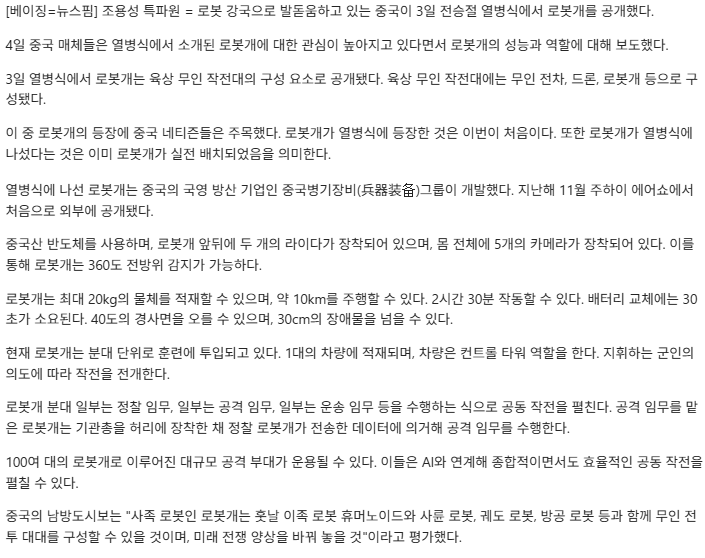 [베이징=뉴스핌] 조용성 특파원 = 로봇 강국으로 발돋움하고 있는 중국이 3일 전승절 열병식에서 로봇개를 공개했다.

4일 중국 매체들은 열병식에서 소개된 로봇개에 대한 관심이 높아지고 있다면서 로봇개의 성능과 역할에 대해 보도했다.

3일 열병식에서 로봇개는 육상 무인 작전대의 구성 요소로 공개됐다. 육상 무인 작전대에는 무인 전차, 드론, 로봇개 등으로 구성됐다.

이 중 로봇개의 등장에 중국 네티즌들은 주목했다. 로봇개가 열병식에 등장한 것은 이번이 처음이다. 또한 로봇개가 열병식에 나섰다는 것은 이미 로봇개가 실전 배치되었음을 의미한다.

열병식에 나선 로봇개는 중국의 국영 방산 기업인 중국병기장비(兵器装备)그룹이 개발했다. 지난해 11월 주하이 에어쇼에서 처음으로 외부에 공개됐다.

중국산 반도체를 사용하며, 로봇개 앞뒤에 두 개의 라이다가 장착되어 있으며, 몸 전체에 5개의 카메라가 장착되어 있다. 이를 통해 로봇개는 360도 전방위 감지가 가능하다.

로봇개는 최대 20kg의 물체를 적재할 수 있으며, 약 10km를 주행할 수 있다. 2시간 30분 작동할 수 있다. 배터리 교체에는 30초가 소요된다. 40도의 경사면을 오를 수 있으며, 30cm의 장애물을 넘을 수 있다.

현재 로봇개는 분대 단위로 훈련에 투입되고 있다. 1대의 차량에 적재되며, 차량은 컨트롤 타워 역할을 한다. 지휘하는 군인의 의도에 따라 작전을 전개한다.

로봇개 분대 일부는 정찰 임무, 일부는 공격 임무, 일부는 운송 임무 등을 수행하는 식으로 공동 작전을 펼친다. 공격 임무를 맡은 로봇개는 기관총을 허리에 장착한 채 정찰 로봇개가 전송한 데이터에 의거해 공격 임무를 수행한다.

100여 대의 로봇개로 이루어진 대규모 공격 부대가 운용될 수 있다. 이들은 AI와 연계해 종합적이면서도 효율적인 공동 작전을 펼칠 수 있다.

중국의 남방도시보는 "사족 로봇인 로봇개는 훗날 이족 로봇 휴머노이드와 사륜 로봇, 궤도 로봇, 방공 로봇 등과 함께 무인 전투 대대를 구성할 수 있을 것이며, 미래 전쟁 양상을 바꿔 놓을 것"이라고 평가했다.